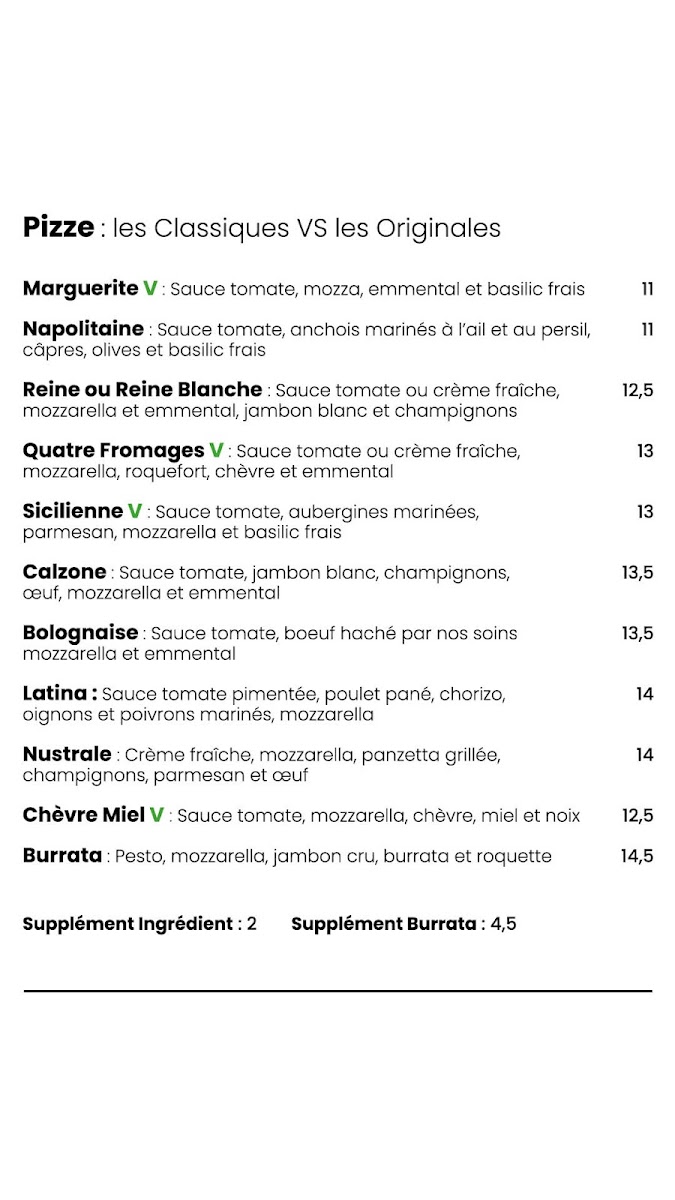 Pizze : les Classiques VS les Originales

Marguerite V : Sauce tomate, mozza, emmental et basilic frais 11

Napolitaine : Sauce tomate, anchois marinés à l'ail et au persil, câpres, olives et basilic frais 11

Reine ou Reine Blanche : Sauce tomate ou crème fraîche, mozzarella et emmental, jambon blanc et champignons 12,5

Quatre Fromages V : Sauce tomate ou crème fraîche, mozzarella, roquefort, chèvre et emmental 13

Sicilienne V : Sauce tomate, aubergines marinées, parmesan, mozzarella et basilic frais 13

Calzone : Sauce tomate, jambon blanc, champignons, œuf, mozzarella et emmental 13,5

Bolognaise : Sauce tomate, boeuf haché par nos soins mozzarella et emmental 13,5

Latina : Sauce tomate pimentée, poulet pané, chorizo, oignons et poivrons marinés, mozzarella 14

Nustrale : Crème fraîche, mozzarella, panzetta grillée, champignons, parmesan et œuf 14

Chèvre Miel V : Sauce tomate, mozzarella, chèvre, miel et noix 12,5

Burrata : Pesto, mozzarella, jambon cru, burrata et roquette 14,5

Supplément Ingrédient : 2 Supplément Burrata : 4,5